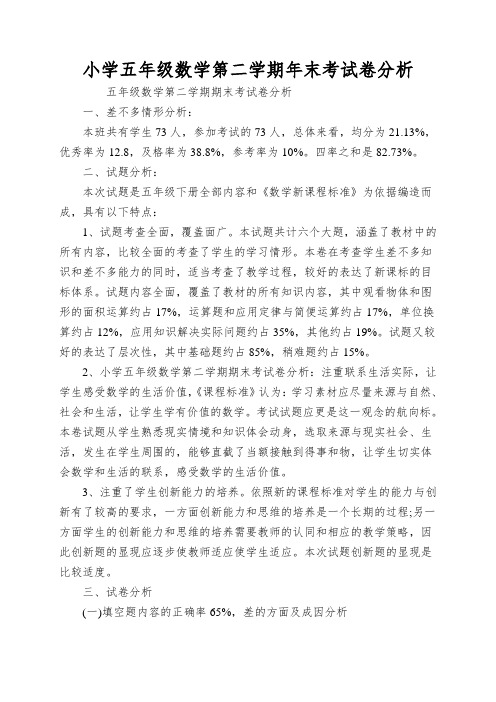 小学五年级数学第二学期年末考试卷分析

五年级数学第二学期期末考试卷分析

一、差不多情形分析：

本班共有学生 73 人，参加考试的 73 人，总体来看，均分为 21.13%，优秀率为 12.8，及格率为 38.8%，参考率为 10%。四率之和是 82.73%。

二、试题分析：

本次试题是五年级下册全部内容和《数学新课程标准》为依据编造而成，具有以下特点：

1、试题考查全面，覆盖面广。本试题共计六个大题，涵盖了教材中的所有内容，比较全面的考查了学生的学习情形。本卷在考查学生差不多知识和差不多能力的同时，适当考查了教学过程，较好的表达了新课标的目标体系。试题内容全面，覆盖了教材的所有知识内容，其中观看物体和图形的面积运算约占 17%，运算题和应用定律与简便运算约占 17%，单位换算约占 12%，应用知识解决实际问题约占 35%，其他约占 19%。试题又较好的表达了层次性，其中基础题约占 85%，稍难题约占 15%。

2、小学五年级数学第二学期期末考试卷分析：注重联系生活实际，让学生感受数学的生活价值，《课程标准》认为：学习素材应尽量来源与自然、社会和生活，让学生学有价值的数学。考试试题应更是这一观念的航向标。本卷试题从学生熟悉现实情境和知识体会动身，选取来源与现实社会、生活，发生在学生周围的，能够直截了当额接触到得事和物，让学生切实体会数学和生活的联系，感受数学的生活价值。

3、注重了学生创新能力的培养。依照新的课程标准对学生的能力与创新有了较高的要求，一方面创新能力和思维的培养是一个长期的过程;另一方面学生的创新能力和思维的培养需要教师的认同和相应的教学策略，因此创新题的显现应逐步使教师适应使学生适应。本次试题创新题的显现是比较适度。

三、试卷分析

(一)填空题内容的正确率 65%，差的方面及成因分析